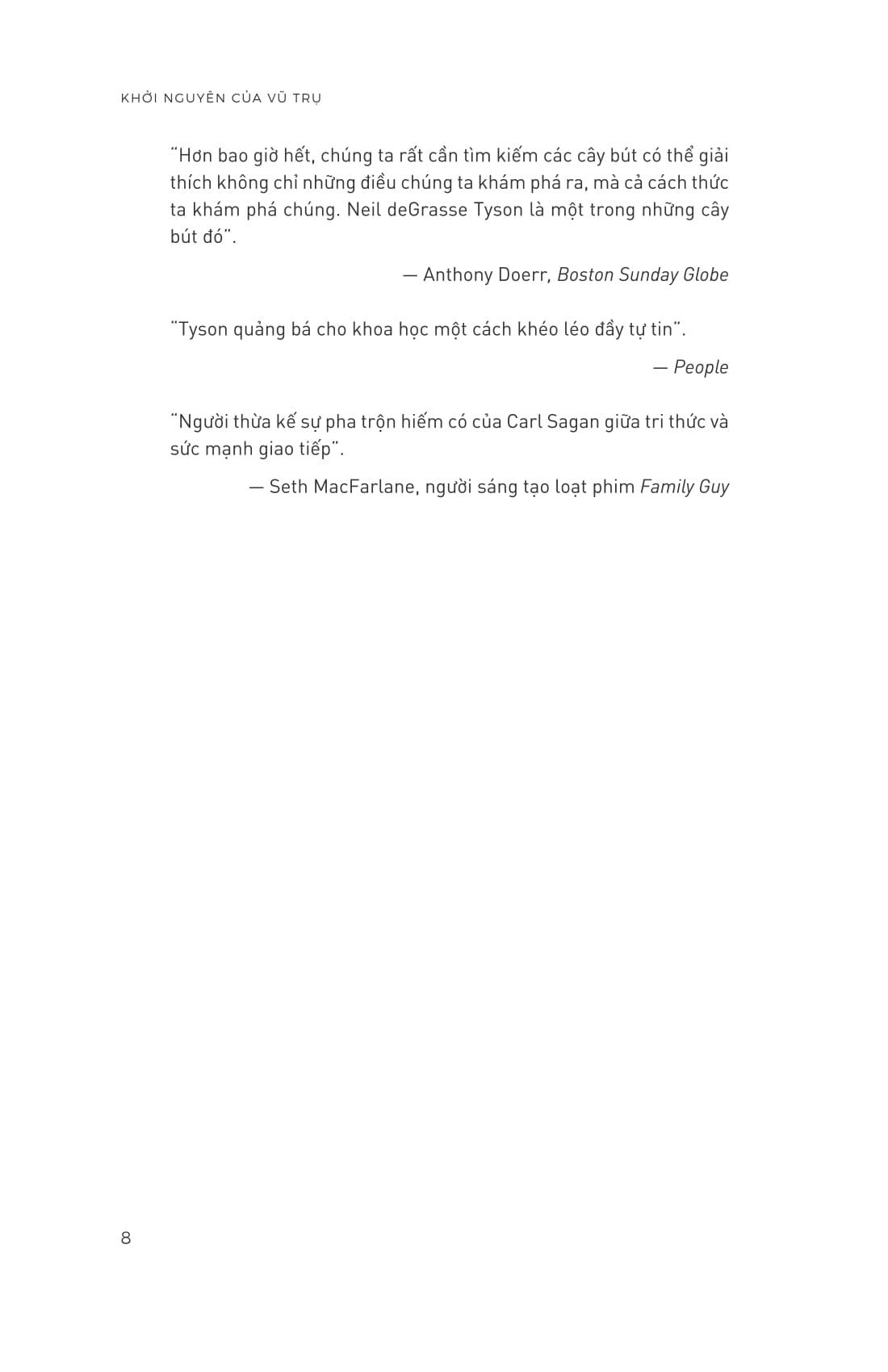 KHỞI NGUYÊN CỦA VŨ TRỤ

"Hơn bao giờ hết, chúng ta rất cần tìm kiếm các cây bút có thể giải thích không chỉ những điều chúng ta khám phá ra, mà cả cách thức ta khám phá chúng. Neil deGrasse Tyson là một trong những cây bút đó".

— Anthony Doerr, Boston Sunday Globe

"Tyson quảng bá cho khoa học một cách khéo léo đầy tự tin".

— People

"Người thừa kế sự pha trộn hiếm có của Carl Sagan giữa tri thức và sức mạnh giao tiếp".

— Seth MacFarlane, người sáng tạo loạt phim Family Guy

8